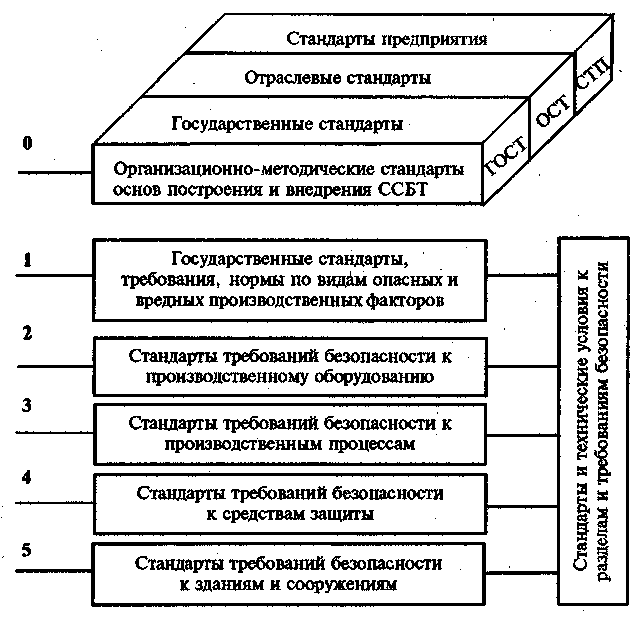 Стандарты предприятия
Отраслевые стандарты
Государственные стандарты
0
Организационно-методические стандарты основ построения и внедрения ССБТ
ГОСТ
ОСТ
СТП

1
Государственные стандарты, требования, нормы по видам опасных и вредных производственных факторов

2
Стандарты требований безопасности к производственному оборудованию

3
Стандарты требований безопасности к производственным процессам

4
Стандарты требований безопасности к средствам защиты

5
Стандарты требований безопасности к зданиям и сооружениям

Стандарты и технические условия к разделам и требованиям безопасности